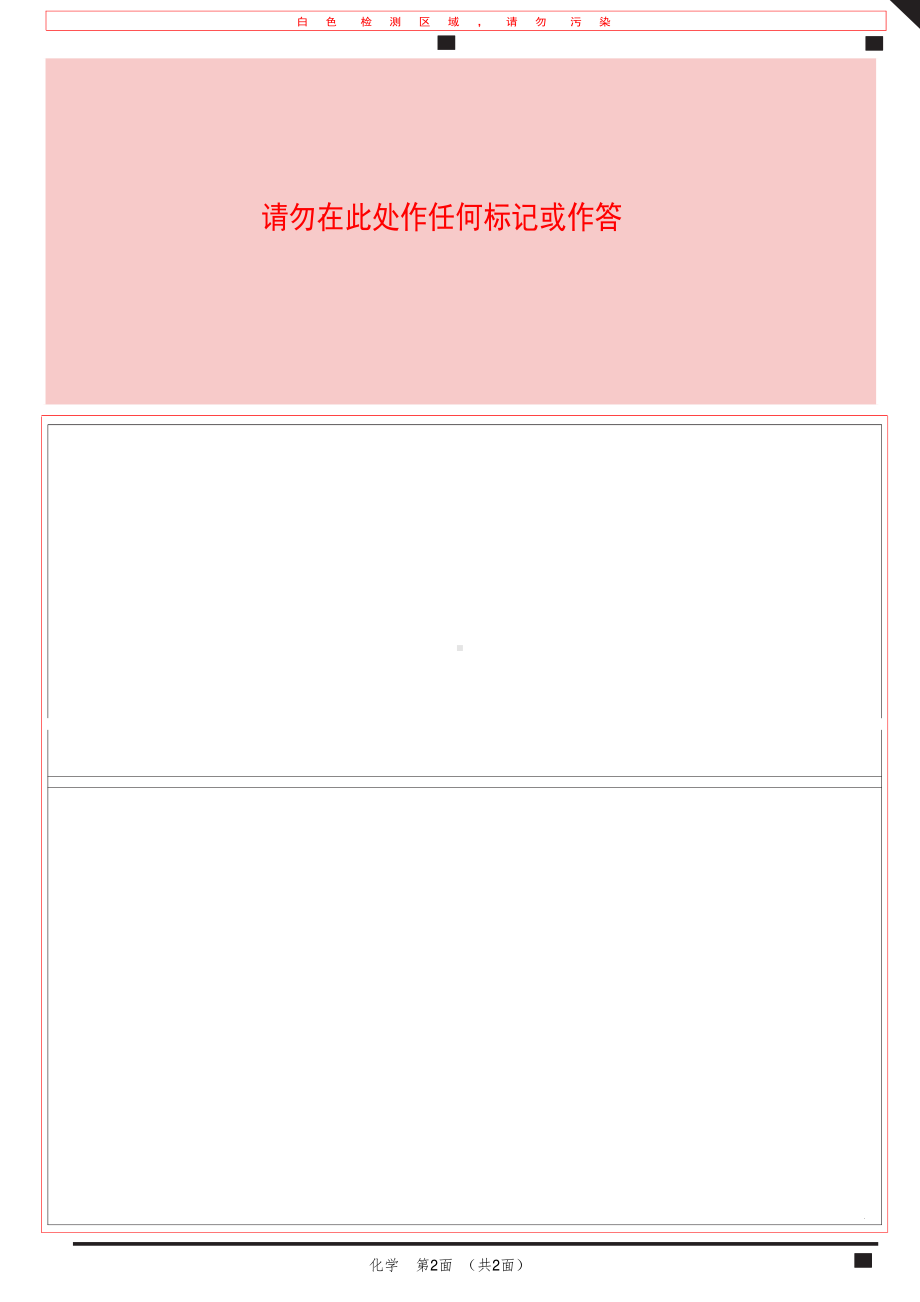 白色检测区域，请勿污染

请勿在此处作任何标记或作答

化学　第2面　（共2面）